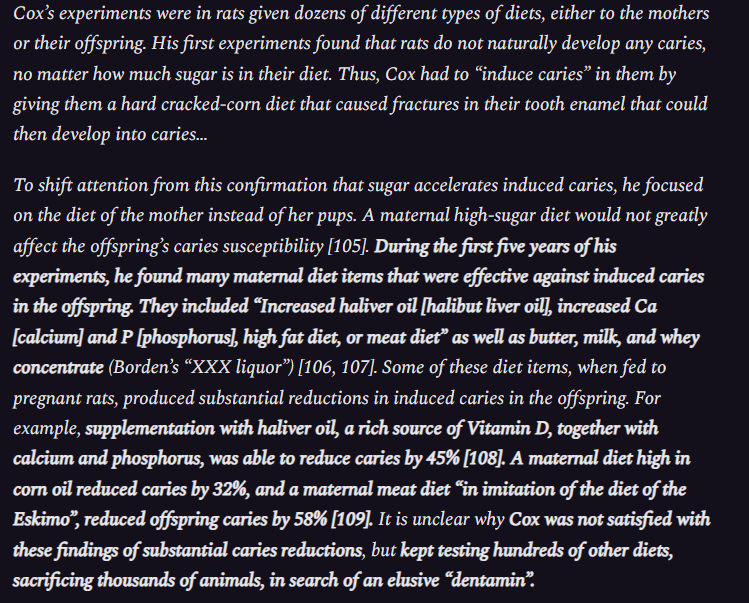 Cox's experiments were in rats given dozens of different types of diets, either to the mothers or their offspring. His first experiments found that rats do not naturally develop any caries, no matter how much sugar is in their diet. Thus, Cox had to "induce caries" in them by giving them a hard cracked-corn diet that caused fractures in their tooth enamel that could then develop into caries...

To shift attention from this confirmation that sugar accelerates induced caries, he focused on the diet of the mother instead of her pups. A maternal high-sugar diet would not greatly affect the offspring's caries susceptibility [105]. During the first five years of his experiments, he found many maternal diet items that were effective against induced caries in the offspring. They included "Increased haliver oil [halibut liver oil], increased Ca [calcium] and P [phosphorus], high fat diet, or meat diet" as well as butter, milk, and whey concentrate (Borden's "XXX liquor") [106, 107]. Some of these diet items, when fed to pregnant rats, produced substantial reductions in induced caries in the offspring. For example, supplementation with haliver oil, a rich source of Vitamin D, together with calcium and phosphorus, was able to reduce caries by 45% [108]. A maternal diet high in corn oil reduced caries by 32%, and a maternal meat diet "in imitation of the diet of the Eskimo", reduced offspring caries by 58% [109]. It is unclear why Cox was not satisfied with these findings of substantial caries reductions, but kept testing hundreds of other diets, sacrificing thousands of animals, in search of an elusive "dentamin".